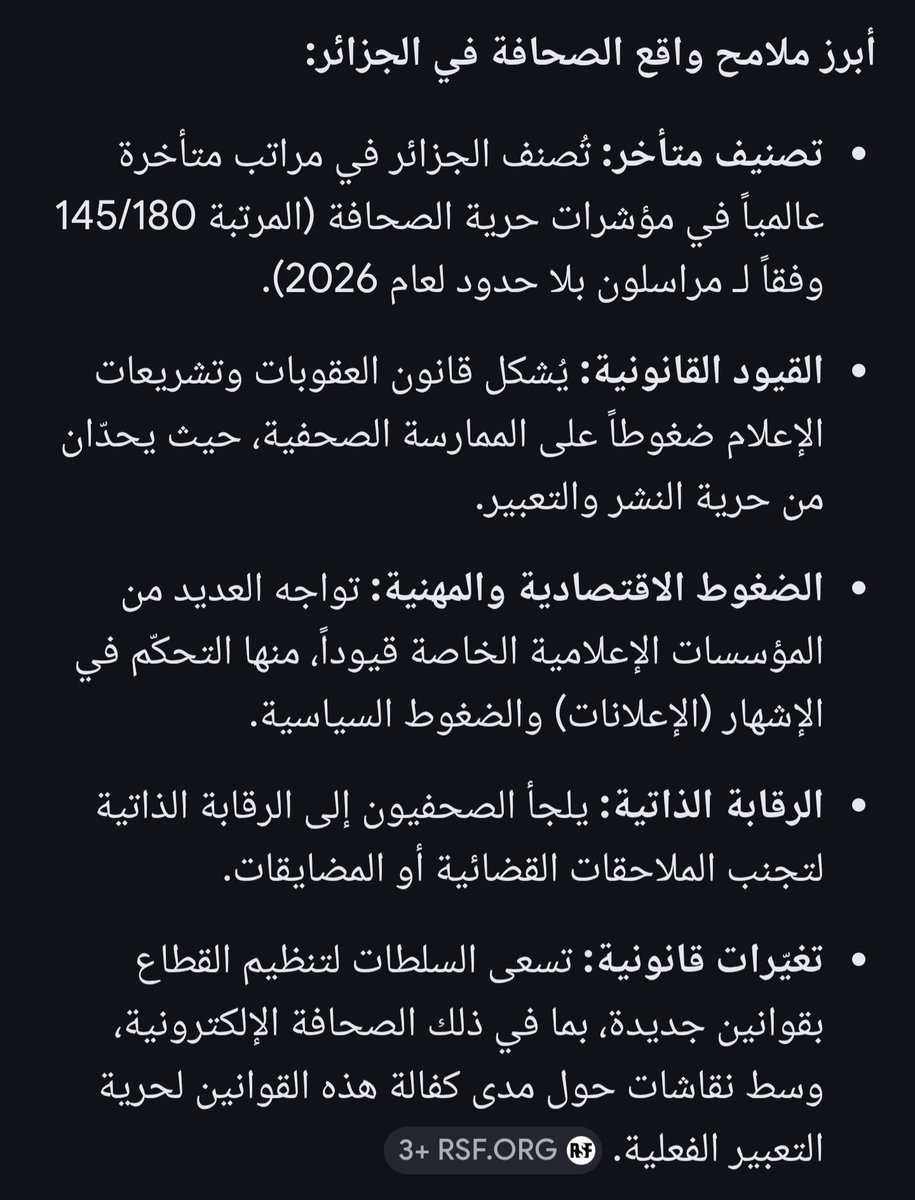 أبرز ملامح واقع الصحافة في الجزائر:

• تصنيف متأخر: تُصنف الجزائر في مراتب متأخرة عالمياً في مؤشرات حرية الصحافة (المرتبة 145/180 وفقاً لـ مراسلون بلا حدود لعام 2026).

• القيود القانونية: يُشكل قانون العقوبات وتشريعات الإعلام ضغوطاً على الممارسة الصحفية، حيث يحدّان من حرية النشر والتعبير.

• الضغوط الاقتصادية والمهنية: تواجه العديد من المؤسسات الإعلامية الخاصة قيوداً، منها التحكّم في الإشهار (الإعلانات) والضغوط السياسية.

• الرقابة الذاتية: يلجأ الصحفيون إلى الرقابة الذاتية لتجنب الملاحقات القضائية أو المضايقات.

• تغيّرات قانونية: تسعى السلطات لتنظيم القطاع بقوانين جديدة، بما في ذلك الصحافة الإلكترونية، وسط نقاشات حول مدى كفالة هذه القوانين لحرية التعبير الفعلية. RSF RSF.ORG +3